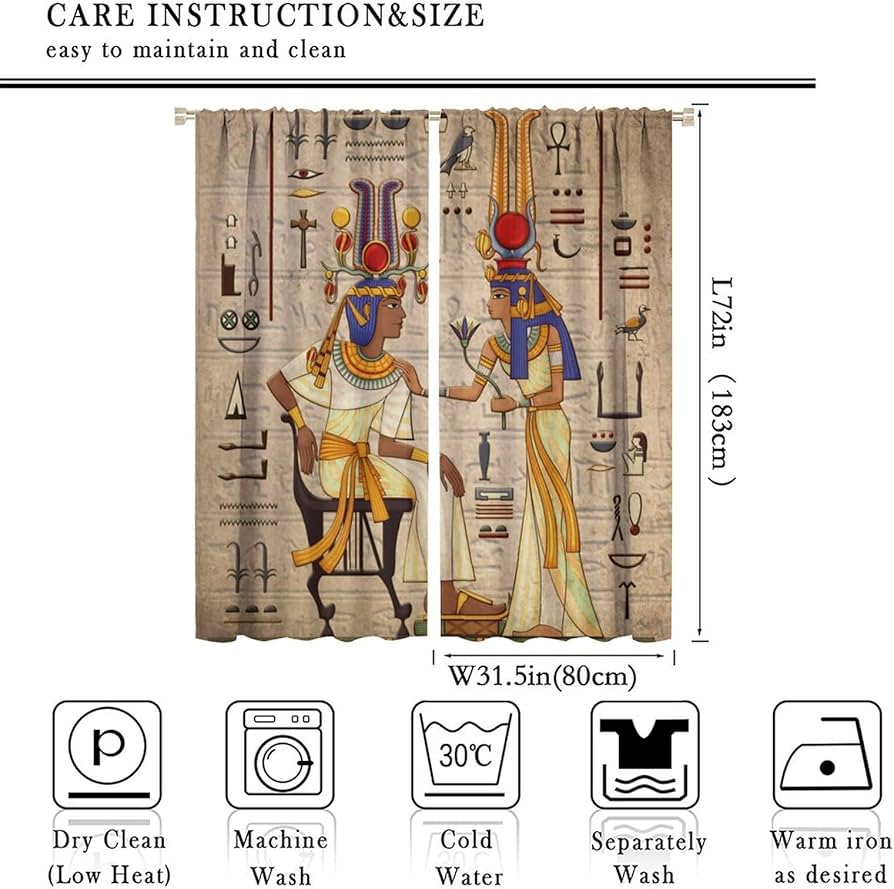 CARE INSTRUCTION&SIZE
easy to maintain and clean

L72in (183cm)

W31.5in(80cm)

p

30℃

Dry Clean
(Low Heat)

Machine
Wash

Cold
Water

Separately
Wash

Warm iron
as desired